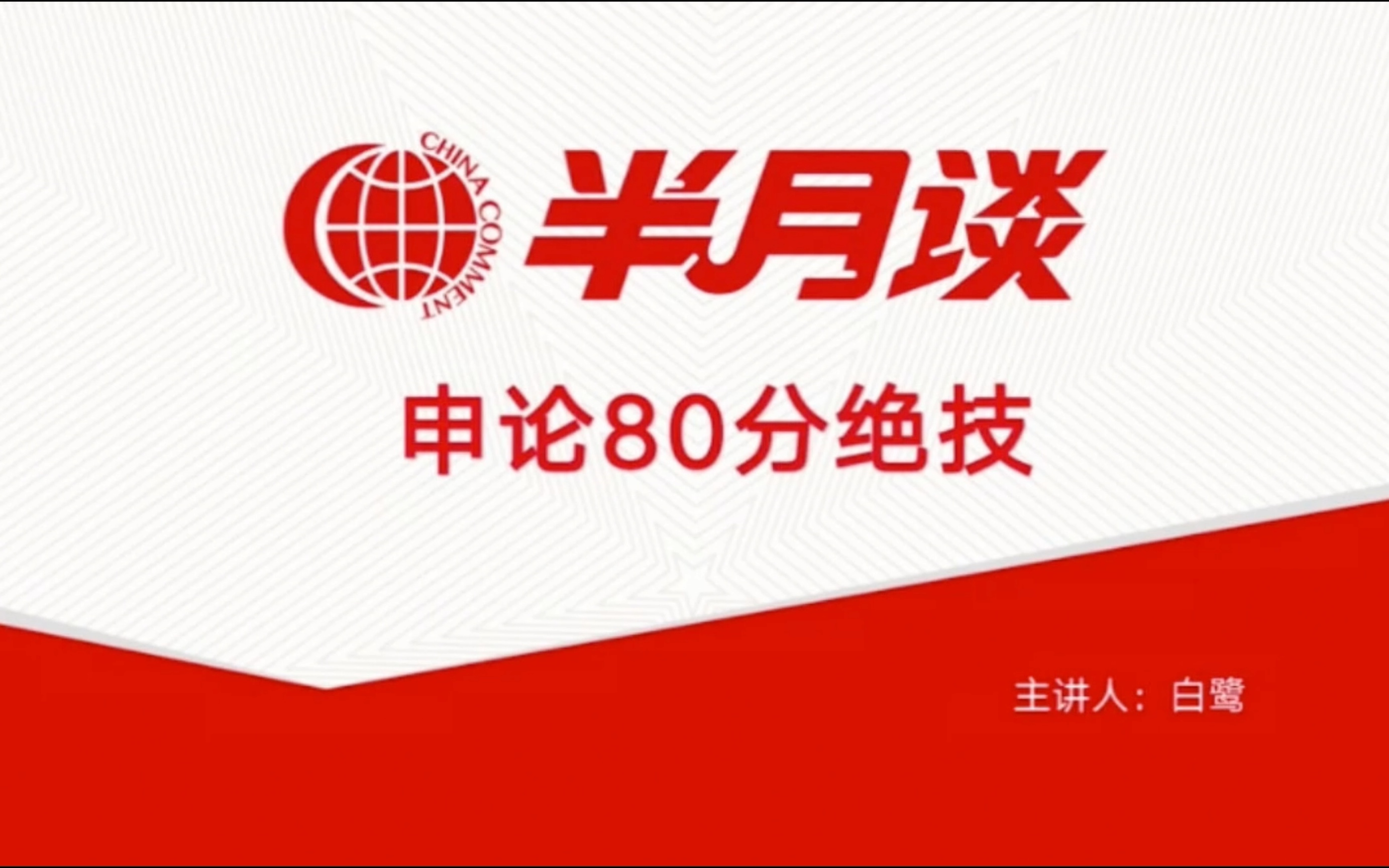 CHINA COMMENT

半月谈

申论80分绝技

主讲人：白鹭